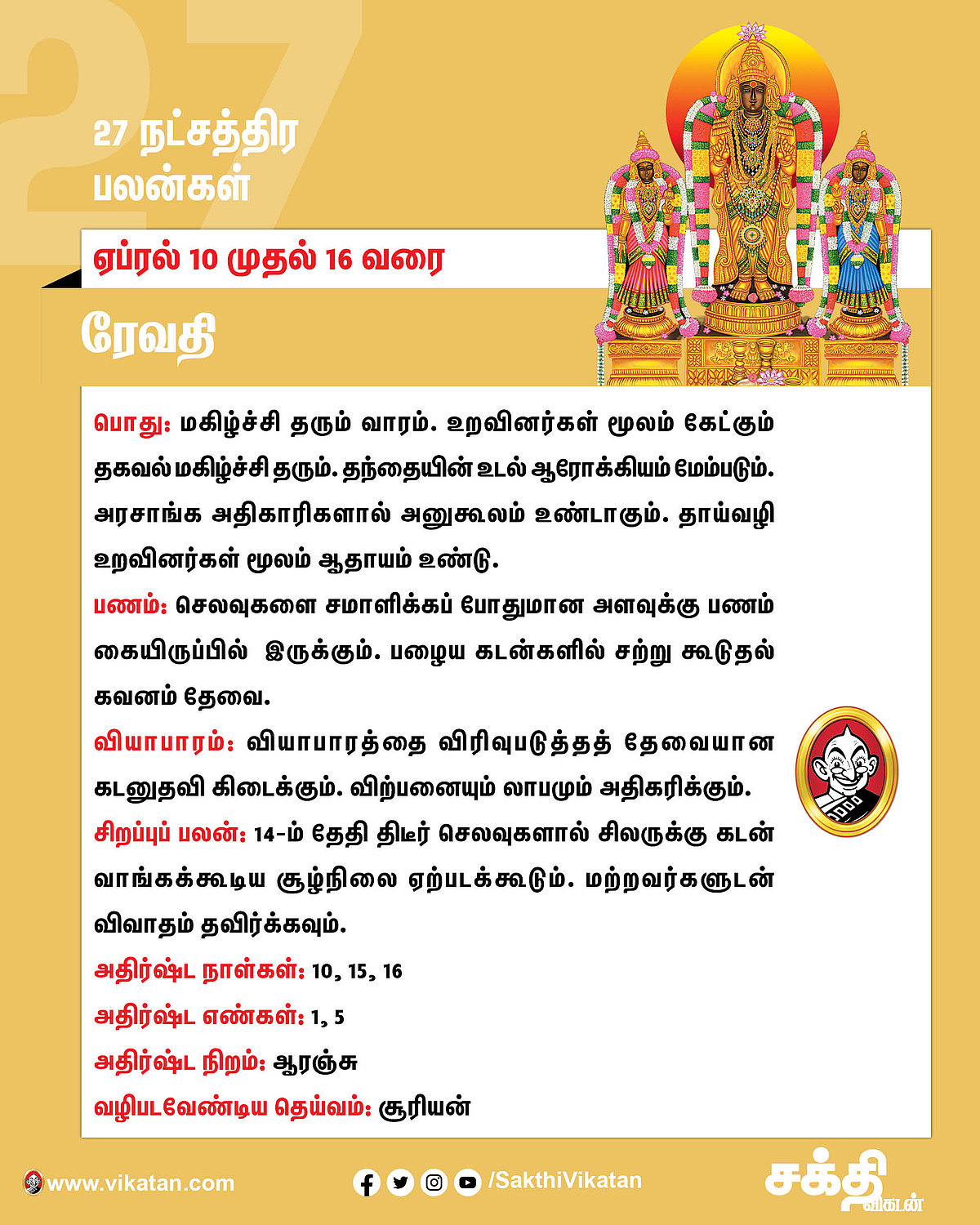 27

27 நட்சத்திர பலன்கள்

ஏப்ரல் 10 முதல் 16 வரை

ரேவதி

பொது: மகிழ்ச்சி தரும் வாரம். உறவினர்கள் மூலம் கேட்கும் தகவல் மகிழ்ச்சி தரும். தந்தையின் உடல் ஆரோக்கியம் மேம்படும். அரசாங்க அதிகாரிகளால் அனுகூலம் உண்டாகும். தாய்வழி உறவினர்கள் மூலம் ஆதாயம் உண்டு.

பணம்: செலவுகளை சமாளிக்கப் போதுமான அளவுக்கு பணம் கையிருப்பில் இருக்கும். பழைய கடன்களில் சற்று கூடுதல் கவனம் தேவை.

வியாபாரம்: வியாபாரத்தை விரிவுபடுத்தத் தேவையான கடனுதவி கிடைக்கும். விற்பனையும் லாபமும் அதிகரிக்கும்.

சிறப்புப் பலன்: 14-ம் தேதி திடீர் செலவுகளால் சிலருக்கு கடன் வாங்கக்கூடிய சூழ்நிலை ஏற்படக்கூடும். மற்றவர்களுடன் விவாதம் தவிர்க்கவும்.

அதிர்ஷ்ட நாள்கள்: 10, 15, 16

அதிர்ஷ்ட எண்கள்: 1, 5

அதிர்ஷ்ட நிறம்: ஆரஞ்சு

வழிபடவேண்டிய தெய்வம்: சூரியன்

www.vikatan.com

/SakthiVikatan

சக்தி விகடன்